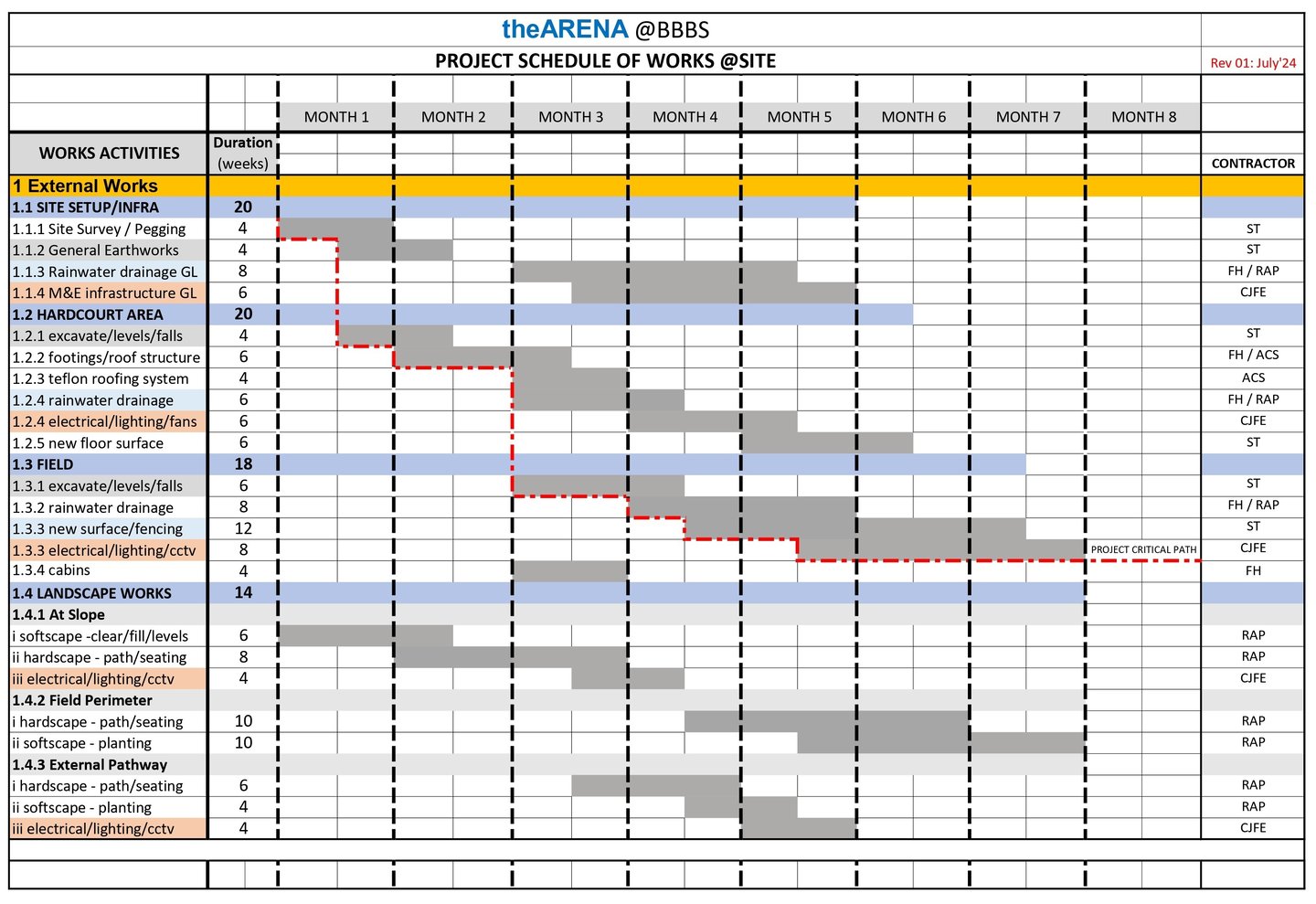 theARENA @BBBS

PROJECT SCHEDULE OF WORKS @SITE

Rev 01: July'24

| WORKS ACTIVITIES | Duration (weeks) | MONTH 1 | MONTH 2 | MONTH 3 | MONTH 4 | MONTH 5 | MONTH 6 | MONTH 7 | MONTH 8 | CONTRACTOR |
|---|---|---|---|---|---|---|---|---|---|---|
| 1 External Works | | | | | | | | | | |
| 1.1 SITE SETUP/INFRA | 20 | | | | | | | | | |
| 1.1.1 Site Survey / Pegging | 4 | | | | | | | | | ST |
| 1.1.2 General Earthworks | 4 | | | | | | | | | ST |
| 1.1.3 Rainwater drainage GL | 8 | | | | | | | | | FH / RAP |
| 1.1.4 M&E infrastructure GL | 6 | | | | | | | | | CJFE |
| 1.2 HARDCOURT AREA | 20 | | | | | | | | | |
| 1.2.1 excavate/levels/falls | 4 | | | | | | | | | ST |
| 1.2.2 footings/roof structure | 6 | | | | | | | | | FH / ACS |
| 1.2.3 teflon roofing system | 4 | | | | | | | | | ACS |
| 1.2.4 rainwater drainage | 6 | | | | | | | | | FH / RAP |
| 1.2.4 electrical/lighting/fans | 6 | | | | | | | | | CJFE |
| 1.2.5 new floor surface | 6 | | | | | | | | | ST |
| 1.3 FIELD | 18 | | | | | | | | | |
| 1.3.1 excavate/levels/falls | 6 | | | | | | | | | ST |
| 1.3.2 rainwater drainage | 8 | | | | | | | | | FH / RAP |
| 1.3.3 new surface/fencing | 12 | | | | | | | | | ST |
| 1.3.3 electrical/lighting/cctv | 8 | | | | | | | | PROJECT CRITICAL PATH | CJFE |
| 1.3.4 cabins | 4 | | | | | | | | | FH |
| 1.4 LANDSCAPE WORKS | 14 | | | | | | | | | |
| 1.4.1 At Slope | | | | | | | | | | |
| i softscape -clear/fill/levels | 6 | | | | | | | | | RAP |
| ii hardscape - path/seating | 8 | | | | | | | | | RAP |
| iii electrical/lighting/cctv | 4 | | | | | | | | | CJFE |
| 1.4.2 Field Perimeter | | | | | | | | | | |
| i hardscape - path/seating | 10 | | | | | | | | | RAP |
| ii softscape - planting | 10 | | | | | | | | | RAP |
| 1.4.3 External Pathway | | | | | | | | | | |
| i hardscape - path/seating | 6 | | | | | | | | | RAP |
| ii softscape - planting | 4 | | | | | | | | | RAP |
| iii electrical/lighting/cctv | 4 | | | | | | | | | CJFE |